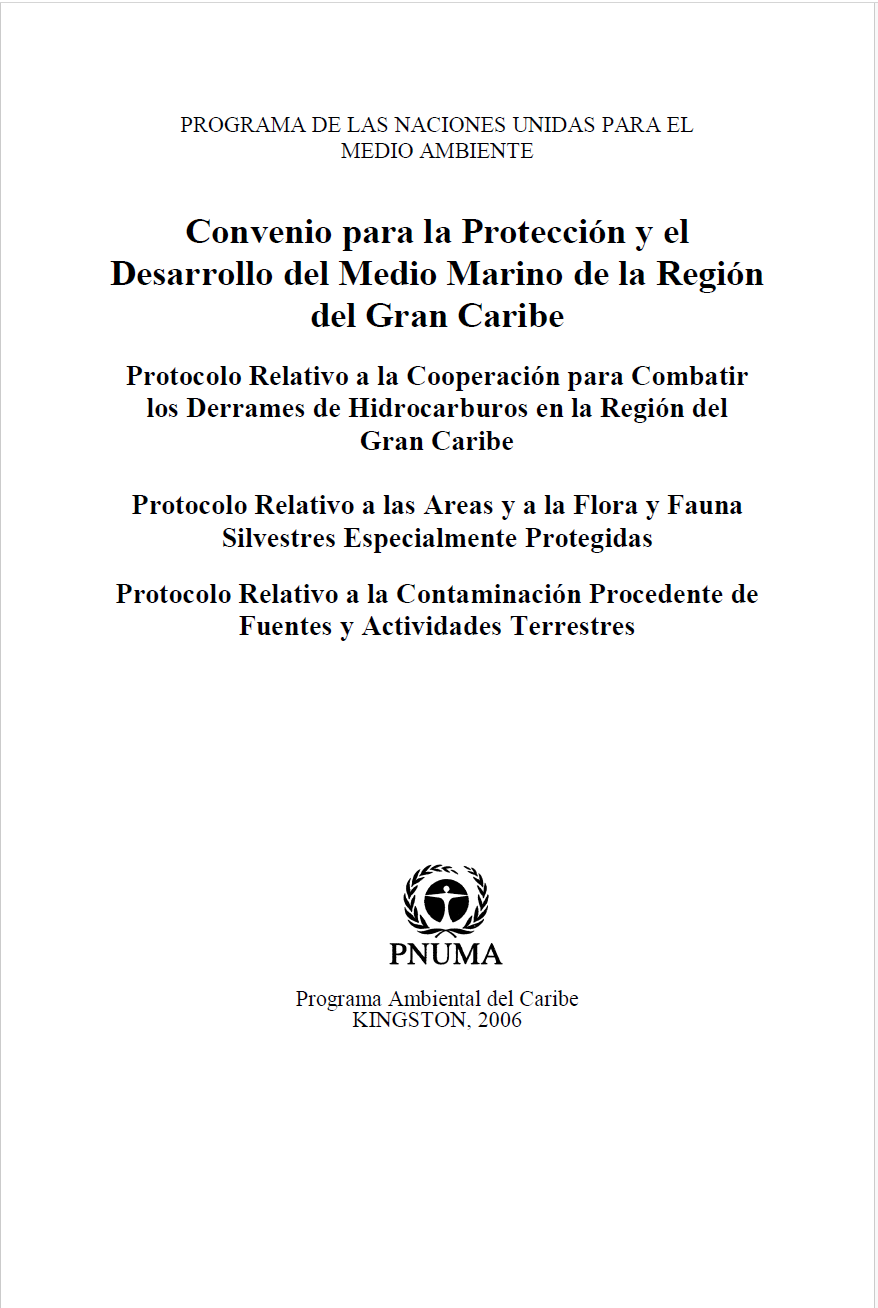 PROGRAMA DE LAS NACIONES UNIDAS PARA EL MEDIO AMBIENTE

Convenio para la Protección y el Desarrollo del Medio Marino de la Región del Gran Caribe

Protocolo Relativo a la Cooperación para Combatir los Derrames de Hidrocarburos en la Región del Gran Caribe

Protocolo Relativo a las Areas y a la Flora y Fauna Silvestres Especialmente Protegidas

Protocolo Relativo a la Contaminación Procedente de Fuentes y Actividades Terrestres

PNUMA

Programa Ambiental del Caribe
KINGSTON, 2006